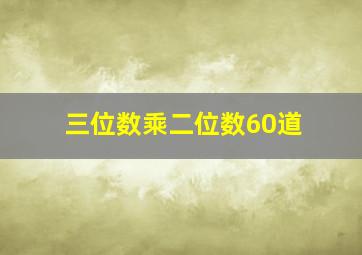 三位数乘二位数60道